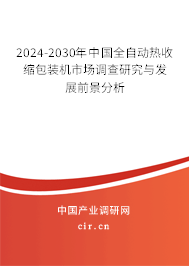 2024-2030年中国全自动热收缩包装机市场调查研究与发展前景分析

中国产业调研网

cir.cn